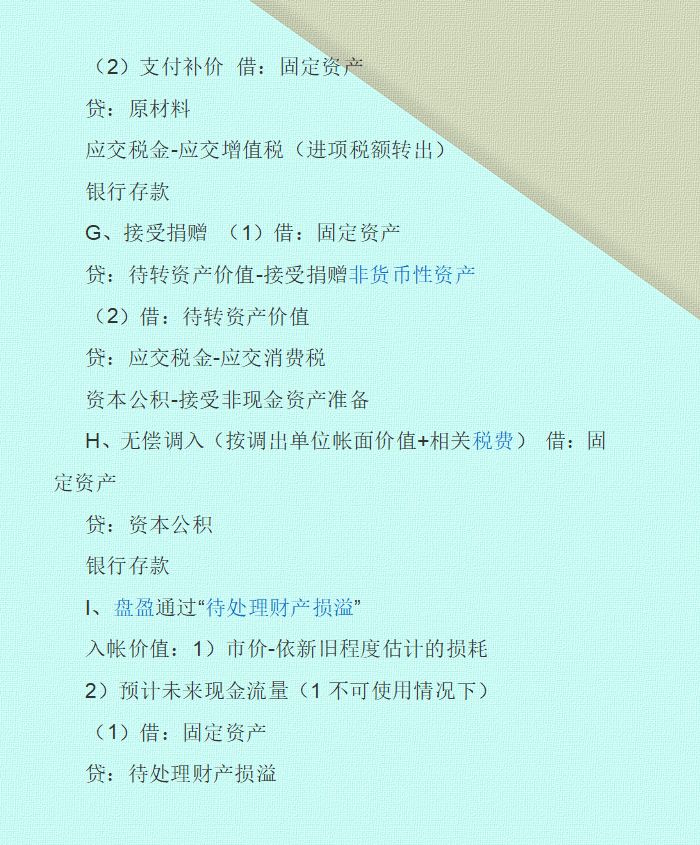 （2）支付补价 借：固定资产

贷：原材料

应交税金-应交增值税（进项税额转出）

银行存款

G、接受捐赠 （1）借：固定资产

贷：待转资产价值-接受捐赠非货币性资产

（2）借：待转资产价值

贷：应交税金-应交消费税

资本公积-接受非现金资产准备

H、无偿调入（按调出单位帐面价值+相关税费） 借：固定资产

贷：资本公积

银行存款

I、盘盈通过“待处理财产损溢”

入帐价值：1）市价-依新旧程度估计的损耗

2）预计未来现金流量（1 不可使用情况下）

（1）借：固定资产

贷：待处理财产损溢